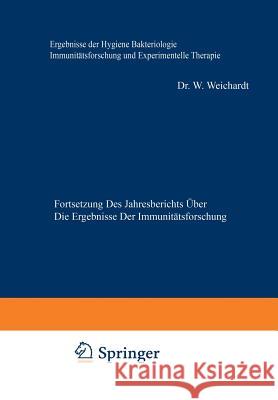 Ergebnisse der Hygiene Bakteriologie
Immunitätsforschung und Experimentelle Therapie

Dr. W. Weichardt

Fortsetzung Des Jahresberichts Über
Die Ergebnisse Der Immunitätsforschung

Springer

Kraina Książek